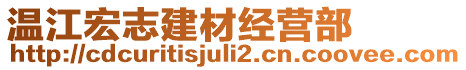 温江宏志建材经营部
http://cdcuritisjuli2.cn.coovee.com